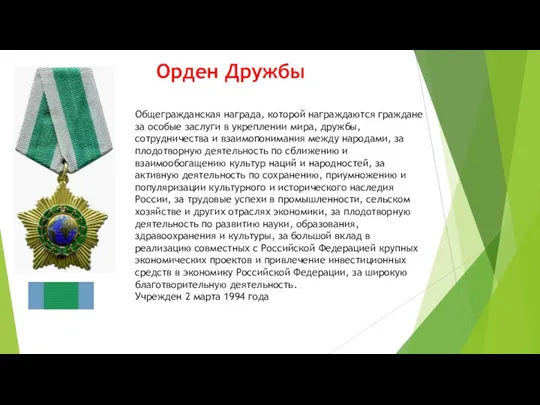 Орден Дружбы

Общегражданская награда, которой награждаются граждане за особые заслуги в укреплении мира, дружбы, сотрудничества и взаимопонимания между народами, за плодотворную деятельность по сближению и взаимообогащению культур наций и народностей, за активную деятельность по сохранению, приумножению и популяризации культурного и исторического наследия России, за трудовые успехи в промышленности, сельском хозяйстве и других отраслях экономики, за плодотворную деятельность по развитию науки, образования, здравоохранения и культуры, за большой вклад в реализацию совместных с Российской Федерацией крупных экономических проектов и привлечение инвестиционных средств в экономику Российской Федерации, за широкую благотворительную деятельность.
Учрежден 2 марта 1994 года